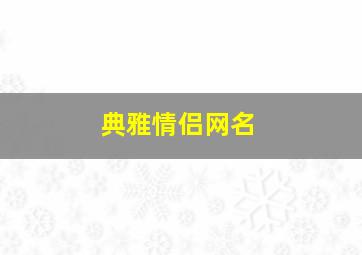 典雅情侣网名